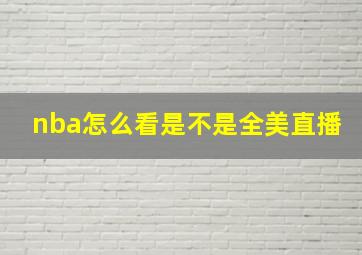 nba怎么看是不是全美直播